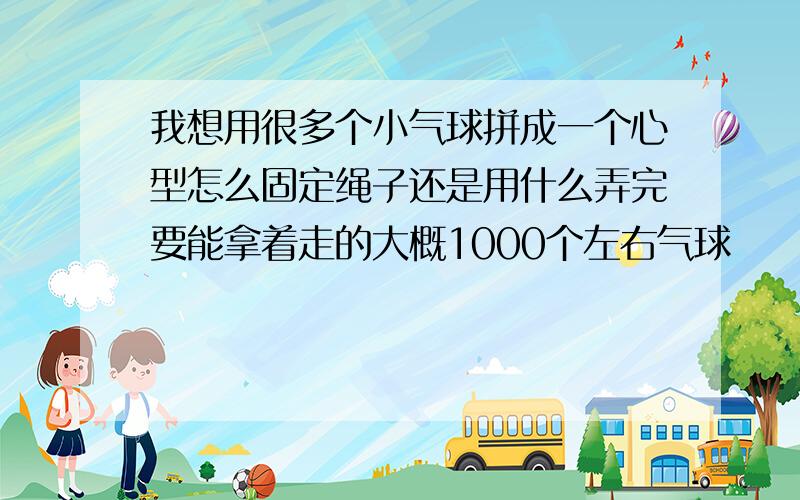 我想用很多个小气球拼成一个心型怎么固定绳子还是用什么弄完要能拿着走的大概1000个左右气球

SCHOOL